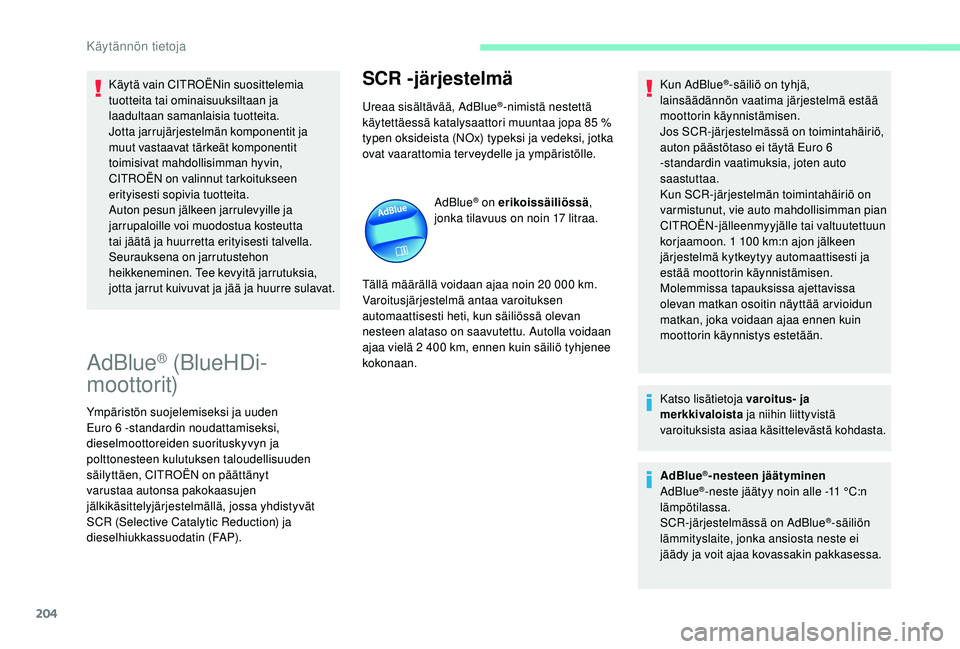 Käytännön tietoja

Käytä vain CITROËNin suosittelemia tuotteita tai ominaisuuksiltaan ja laadultaan samanlaisia tuotteita.
Jotta jarrujärjestelmän komponentit ja muut vastaavat tärkeät komponentit toimisivat mahdollisimman hyvin, CITROËN on valinnut tarkoitukseen erityisesti sopivia tuotteita.
Auton pesun jälkeen jarrulevyille ja jarrupaloille voi muodostua kosteutta tai jäätä ja huurretta erityisesti talvella. Seurauksena on jarrutustehon heikkeneminen. Tee kevyitä jarrutuksia, jotta jarrut kuivuvat ja jää ja huurre sulavat.

AdBlue® (BlueHDi-moottorit)

Ympäristön suojelemiseksi ja uuden Euro 6 -standardin noudattamiseksi, dieselmoottoreiden suorituskyvyn ja polttonesteen kulutuksen taloudellisuuden säilyttäen, CITROËN on päättänyt varustaa autonsa pakokaasujen jälkikäsittelyjärjestelmällä, jossa yhdistyvät SCR (Selective Catalytic Reduction) ja dieselhiukkassuodatin (FAP).

SCR -järjestelmä

Ureaa sisältävää, AdBlue®-nimistä nestettä käytettäessä katalysaattori muuntaa jopa 85 % typen oksideista (NOx) typeksi ja vedeksi, jotka ovat vaarattomia terveydelle ja ympäristölle.

AdBlue

AdBlue® on erikoissäiliössä, jonka tilavuus on noin 17 litraa.

Tällä määrällä voidaan ajaa noin 20 000 km. Varoitusjärjestelmä antaa varoituksen automaattisesti heti, kun säiliössä olevan nesteen alataso on saavutettu. Autolla voidaan ajaa vielä 2 400 km, ennen kuin säiliö tyhjenee kokonaan.

Kun AdBlue®-säiliö on tyhjä, lainsäädännön vaatima järjestelmä estää moottorin käynnistämisen.
Jos SCR-järjestelmässä on toimintahäiriö, auton päästötaso ei täytä Euro 6 -standardin vaatimuksia, joten auto saastuttaa.
Kun SCR-järjestelmän toimintahäiriö on varmistunut, vie auto mahdollisimman pian CITROËN-jälleenmyyjälle tai valtuutettuun korjaamoon. 1 100 km:n ajon jälkeen järjestelmä kytkeytyy automaattisesti ja estää moottorin käynnistämisen.
Molemmissa tapauksissa ajettavissa olevan matkan osoitin näyttää arvioidun matkan, joka voidaan ajaa ennen kuin moottorin käynnistys estetään.

Katso lisätietoja varoitus- ja merkkivaloista ja niihin liittyvistä varoituksista asiaa käsittelevästä kohdasta.

AdBlue®-nesteen jäätyminen
AdBlue®-neste jäätyy noin alle -11 °C:n lämpötilassa.
SCR-järjestelmässä on AdBlue®-säiliön lämmityslaite, jonka ansiosta neste ei jäädy ja voit ajaa kovassakin pakkasessa.

204

carmanualsonline.info